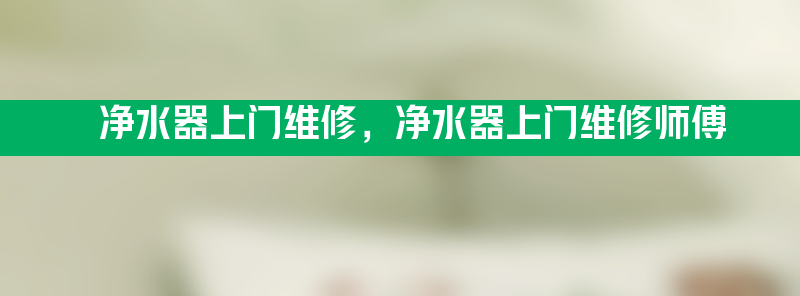 净水器上门维修，净水器上门维修师傅